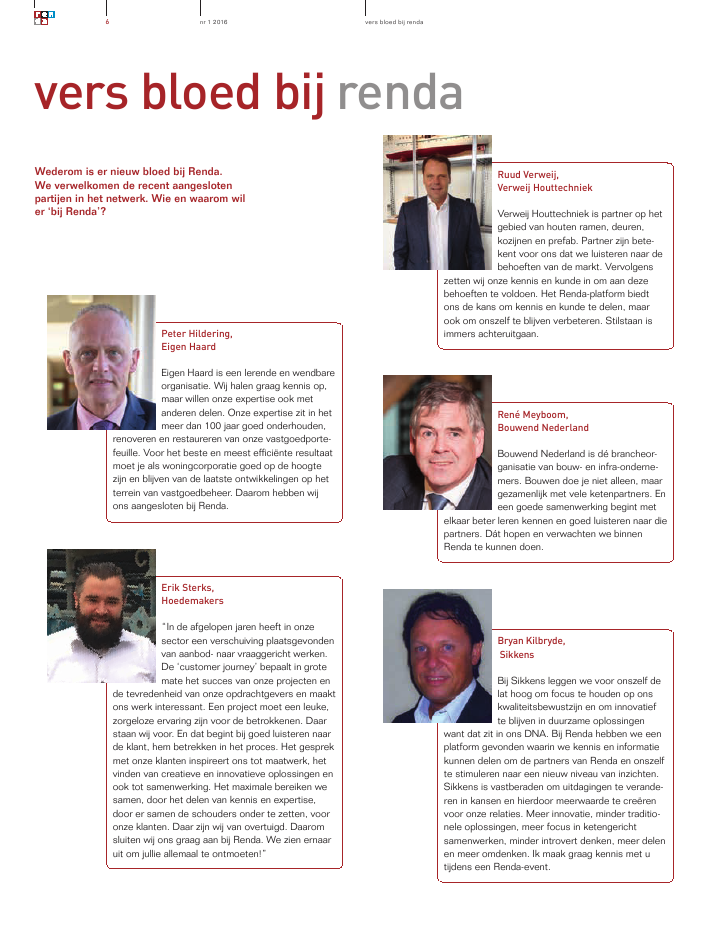 6

nr 1 2016

vers bloed bij renda

vers bloed bij renda

Wederom is er nieuw bloed bij Renda. We verwelkomen de recent aangesloten partijen in het netwerk. Wie en waarom wil er 'bij Renda'?

Peter Hildering, Eigen Haard

Eigen Haard is een lerende en wendbare organisatie. Wij halen graag kennis op, maar willen onze expertise ook met anderen delen. Onze expertise zit in het meer dan 100 jaar goed onderhouden, renoveren en restaureren van onze vastgoedportefeuille. Voor het beste en meest efficiënte resultaat moet je als woningcorporatie goed op de hoogte zijn en blijven van de laatste ontwikkelingen op het terrein van vastgoedbeheer. Daarom hebben wij ons aangesloten bij Renda.

Erik Sterks, Hoedemakers

"In de afgelopen jaren heeft in onze sector een verschuiving plaatsgevonden van aanbod- naar vraaggericht werken. De 'customer journey' bepaalt in grote mate het succes van onze projecten en de tevredenheid van onze opdrachtgevers en maakt ons werk interessant. Een project moet een leuke, zorgeloze ervaring zijn voor de betrokkenen. Daar staan wij voor. En dat begint bij goed luisteren naar de klant, hem betrekken in het proces. Het gesprek met onze klanten inspireert ons tot maatwerk, het vinden van creatieve en innovatieve oplossingen en ook tot samenwerking. Het maximale bereiken we samen, door het delen van kennis en expertise, door er samen de schouders onder te zetten, voor onze klanten. Daar zijn wij van overtuigd. Daarom sluiten wij ons graag aan bij Renda. We zien ernaar uit om jullie allemaal te ontmoeten!"

Ruud Verweij, Verweij Houttechniek

Verweij Houttechniek is partner op het gebied van houten ramen, deuren, kozijnen en prefab. Partner zijn betekent voor ons dat we luisteren naar de behoeften van de markt. Vervolgens zetten wij onze kennis en kunde in om aan deze behoeften te voldoen. Het Renda-platform biedt ons de kans om kennis en kunde te delen, maar ook om onszelf te blijven verbeteren. Stilstaan is immers achteruitgaan.

René Meyboom, Bouwend Nederland

Bouwend Nederland is dé brancheorganisatie van bouw- en infra-ondernemers. Bouwen doe je niet alleen, maar gezamenlijk met vele ketenpartners. En een goede samenwerking begint met elkaar beter leren kennen en goed luisteren naar die partners. Dát hopen en verwachten we binnen Renda te kunnen doen.

Bryan Kilbryde, Sikkens

Bij Sikkens leggen we voor onszelf de lat hoog om focus te houden op ons kwaliteitsbewustzijn en om innovatief te blijven in duurzame oplossingen want dat zit in ons DNA. Bij Renda hebben we een platform gevonden waarin we kennis en informatie kunnen delen om de partners van Renda en onszelf te stimuleren naar een nieuw niveau van inzichten. Sikkens is vastberaden om uitdagingen te veranderen in kansen en hierdoor meerwaarde te creëren voor onze relaties. Meer innovatie, minder traditionele oplossingen, meer focus in ketengericht samenwerken, minder introvert denken, meer delen en meer omdenken. Ik maak graag kennis met u tijdens een Renda-event.